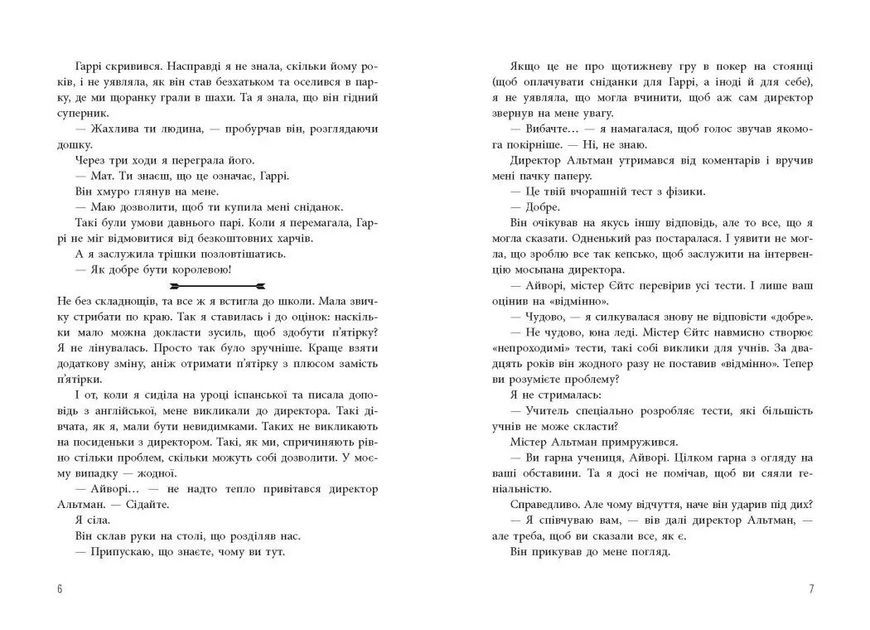 Гаррі скривився. Насправді я не знала, скільки йому років, і не уявляла, як він став безхатьком та оселився в парку, де ми щоранку грали в шахи. Та я знала, що він гідний суперник.

— Жахлива ти людина, — пробурчав він, розглядаючи дошку.

Через три ходи я переграла його.

— Мат. Ти знаєш, що це означає, Гаррі.

Він хмуро глянув на мене.

— Маю дозволити, щоб ти купила мені сніданок.

Такі були умови давнього парі. Коли я перемагала, Гаррі не міг відмовитися від безкоштовних харчів.

А я заслужила трішки позловтішатись.

— Як добре бути королевою!

Не без складнощів, та все ж я встигла до школи. Мала звичку стрибати по краю. Так я ставилась і до оцінок: наскільки мало можна докласти зусиль, щоб здобути п'ятірку? Я не лінувалась. Просто так було зручніше. Краще взяти додаткову зміну, аніж отримати п'ятірку з плюсом замість п'ятірки.

І от, коли я сиділа на уроці іспанської та писала доповідь з англійської, мене викликали до директора. Такі дівчата, як я, мали бути невидимками. Таких не викликають на посиденьки з директором. Такі, як ми, спричиняють рівно стільки проблем, скільки можуть собі дозволити. У моєму випадку — жодної.

— Айворі... — не надто тепло привітався директор Альтман. — Сідайте.

Я сіла.

Він склав руки на столі, що розділяв нас.

— Припускаю, що знаєте, чому ви тут.

6

Якщо це не про щотижневу гру в покер на стоянці (щоб оплачувати сніданки для Гаррі, а іноді й для себе), я не уявляла, що могла вчинити, щоб аж сам директор звернув на мене увагу.

— Вибачте... — я намагалася, щоб голос звучав якомога покірніше. — Ні, не знаю.

Директор Альтман утримався від коментарів і вручив мені пачку паперу.

— Це твій вчорашній тест з фізики.

— Добре.

Він очікував на якусь іншу відповідь, але то все, що я могла сказати. Одненький раз постаралася. І уявити не могла, що зроблю все так кепсько, щоб заслужити на інтервенцію мосьпана директора.

— Айворі, містер Єйтс перевірив усі тести. І лише ваш оцінив на «відмінно».

— Чудово, — я силкувалася знову не відповісти «добре».

— Не чудово, юна леді. Містер Єйтс навмисно створює «непрохідні» тести, такі собі виклики для учнів. За двадцять років він жодного разу не поставив «відмінно». Тепер ви розумієте проблему?

Я не стрималась:

— Учитель спеціально розробляє тести, які більшість учнів не може скласти?

Містер Альтман примружився.

— Ви гарна учениця, Айворі. Цілком гарна з огляду на ваші обставини. Та я досі не помічав, щоб ви сяяли геніальністю.

Справедливо. Але чому відчуття, наче він ударив під дих?

— Я співчуваю вам, — вів далі директор Альтман, — але треба, щоб ви сказали все, як є.

Він прикував до мене погляд.

7